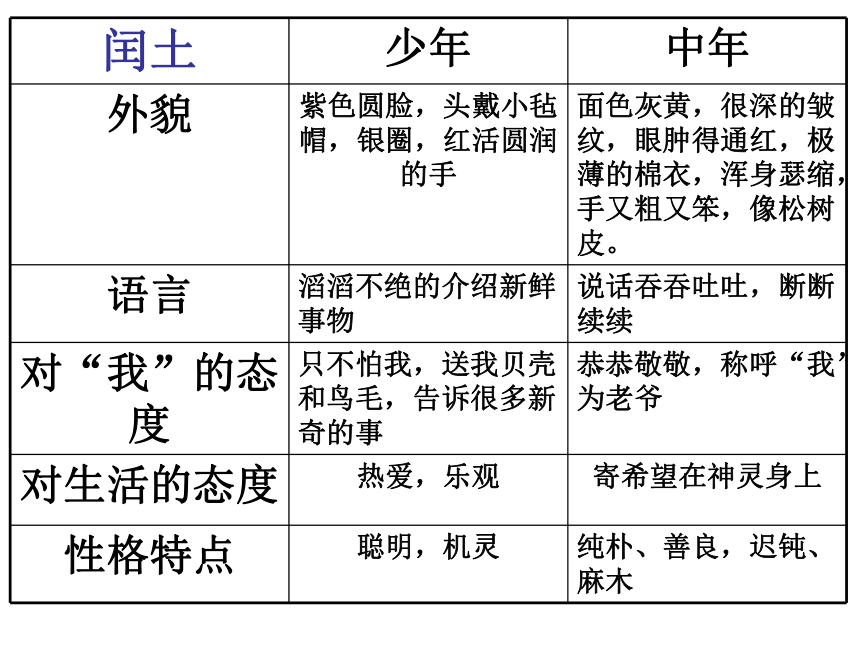 | 闰土 | 少年 | 中年 |
|---|---|---|
| 外貌 | 紫色圆脸，头戴小毡帽，银圈，红活圆润的手 | 面色灰黄，很深的皱纹，眼肿得通红，极薄的棉衣，浑身瑟缩，手又粗又笨，像松树皮。 |
| 语言 | 滔滔不绝的介绍新鲜事物 | 说话吞吞吐吐，断断续续 |
| 对“我”的态度 | 只不怕我，送我贝壳和鸟毛，告诉很多新奇的事 | 恭恭敬敬，称呼“我”为老爷 |
| 对生活的态度 | 热爱，乐观 | 寄希望在神灵身上 |
| 性格特点 | 聪明，机灵 | 纯朴、善良，迟钝、麻木 |